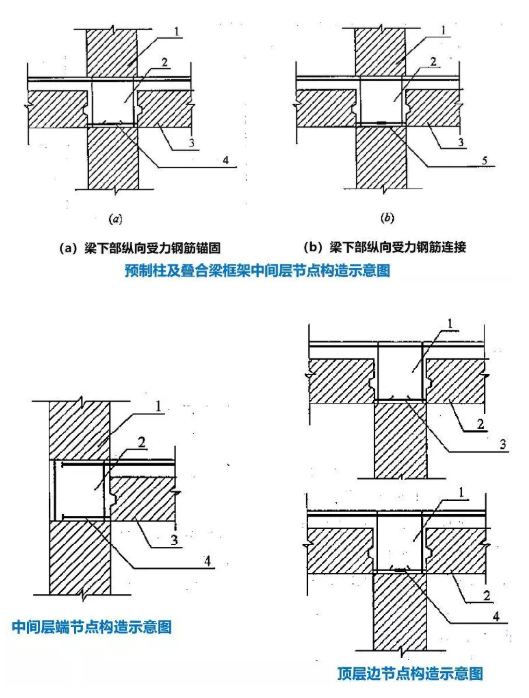 1
2
3
4
(a)
1
2
3
5
(b)
(a) 梁下部纵向受力钢筋锚固
(b) 梁下部纵向受力钢筋连接
预制柱及叠合梁框架中间层节点构造示意图

1
2
3
4
中间层端节点构造示意图

1
2
3
1
2
4
顶层边节点构造示意图